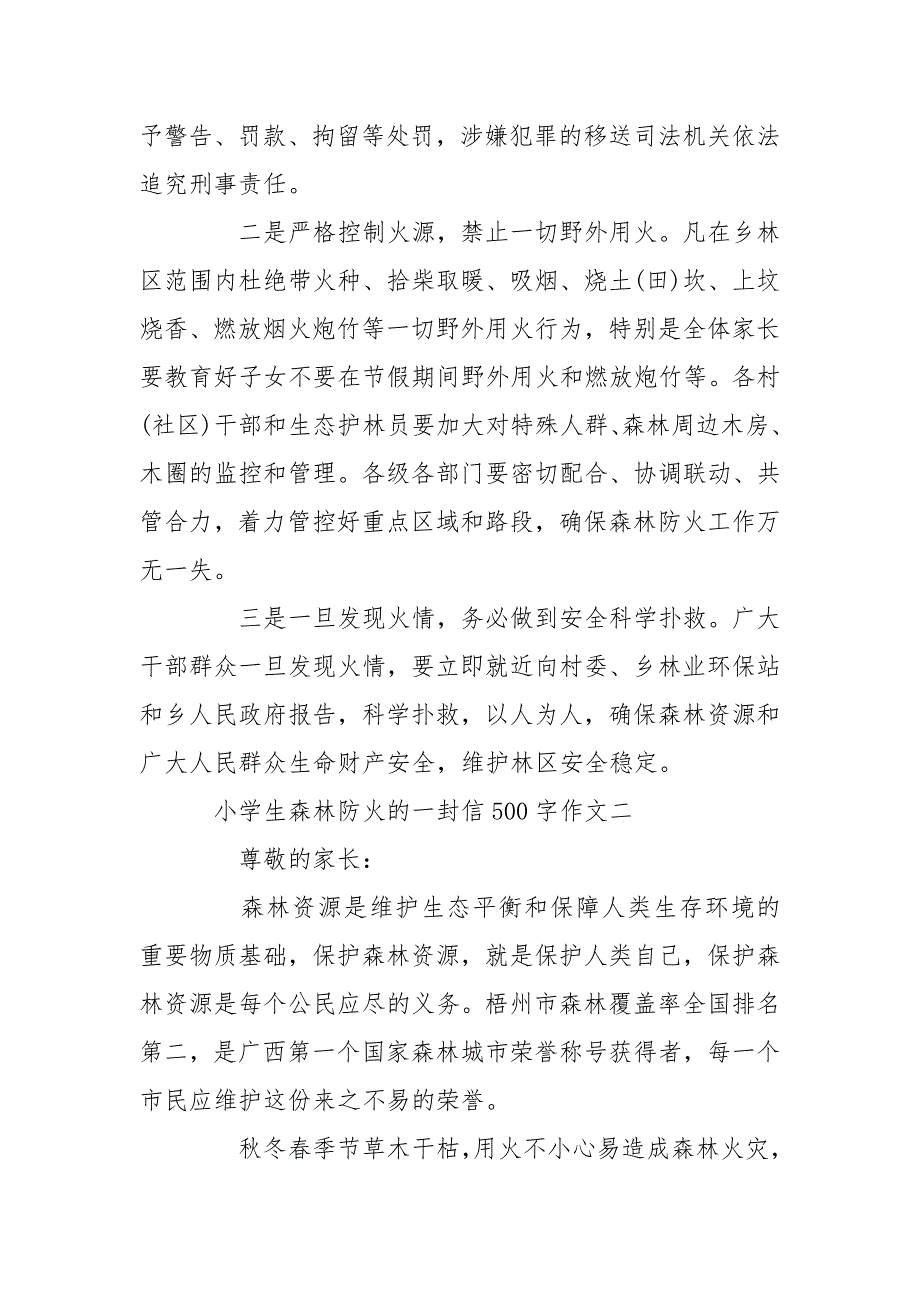 予警告、罚款、拘留等处罚，涉嫌犯罪的移送司法机关依法追究刑事责任。

二是严格控制火源，禁止一切野外用火。凡在乡林区范围内杜绝带火种、拾柴取暖、吸烟、烧土(田)坎、上坟烧香、燃放烟火炮竹等一切野外用火行为，特别是全体家长要教育好子女不要在节假期间野外用火和燃放炮竹等。各村(社区)干部和生态护林员要加大对特殊人群、森林周边木房、木圈的监控和管理。各级各部门要密切配合、协调联动、共管合力，着力管控好重点区域和路段，确保森林防火工作万无一失。

三是一旦发现火情，务必做到安全科学扑救。广大干部群众一旦发现火情，要立即就近向村委、乡林业环保站和乡人民政府报告，科学扑救，以人为人，确保森林资源和广大人民群众生命财产安全，维护林区安全稳定。

小学生森林防火的一封信500字作文二

尊敬的家长：

森林资源是维护生态平衡和保障人类生存环境的重要物质基础，保护森林资源，就是保护人类自己，保护森林资源是每个公民应尽的义务。梧州市森林覆盖率全国排名第二，是广西第一个国家森林城市荣誉称号获得者，每一个市民应维护这份来之不易的荣誉。

秋冬春季节草木干枯，用火不小心易造成森林火灾，